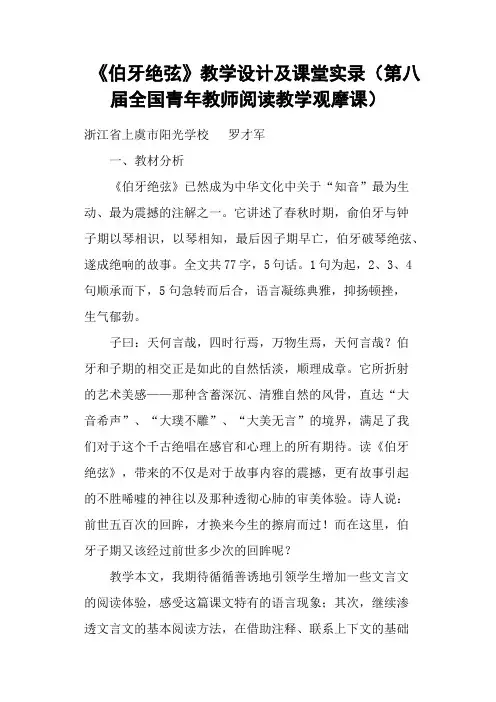 《伯牙绝弦》教学设计及课堂实录（第八届全国青年教师阅读教学观摩课）

浙江省上虞市阳光学校　罗才军

一、教材分析

《伯牙绝弦》已然成为中华文化中关于“知音”最为生动、最为震撼的注解之一。它讲述了春秋时期，俞伯牙与钟子期以琴相识，以琴相知，最后因子期早亡，伯牙破琴绝弦、遂成绝响的故事。全文共77字，5句话。1句为起，2、3、4句顺承而下，5句急转而后合，语言凝练典雅，抑扬顿挫，生气郁勃。

子曰：天何言哉，四时行焉，万物生焉，天何言哉？伯牙和子期的相交正是如此的自然恬淡，顺理成章。它所折射的艺术美感——那种含蓄深沉、清雅自然的风骨，直达“大音希声”、“大璞不雕”、“大美无言”的境界，满足了我们对于这个千古绝唱在感官和心理上的所有期待。读《伯牙绝弦》，带来的不仅是对于故事内容的震撼，更有故事引起的不胜唏嘘的神往以及那种透彻心肺的审美体验。诗人说：前世五百次的回眸，才换来今生的擦肩而过！而在这里，伯牙子期又该经过前世多少次的回眸呢？

教学本文，我期待循循善诱地引领学生增加一些文言文的阅读体验，感受这篇课文特有的语言现象；其次，继续渗透文言文的基本阅读方法，在借助注释、联系上下文的基础